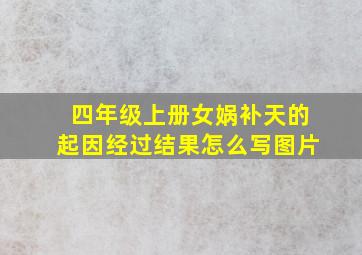 四年级上册女娲补天的起因经过结果怎么写图片